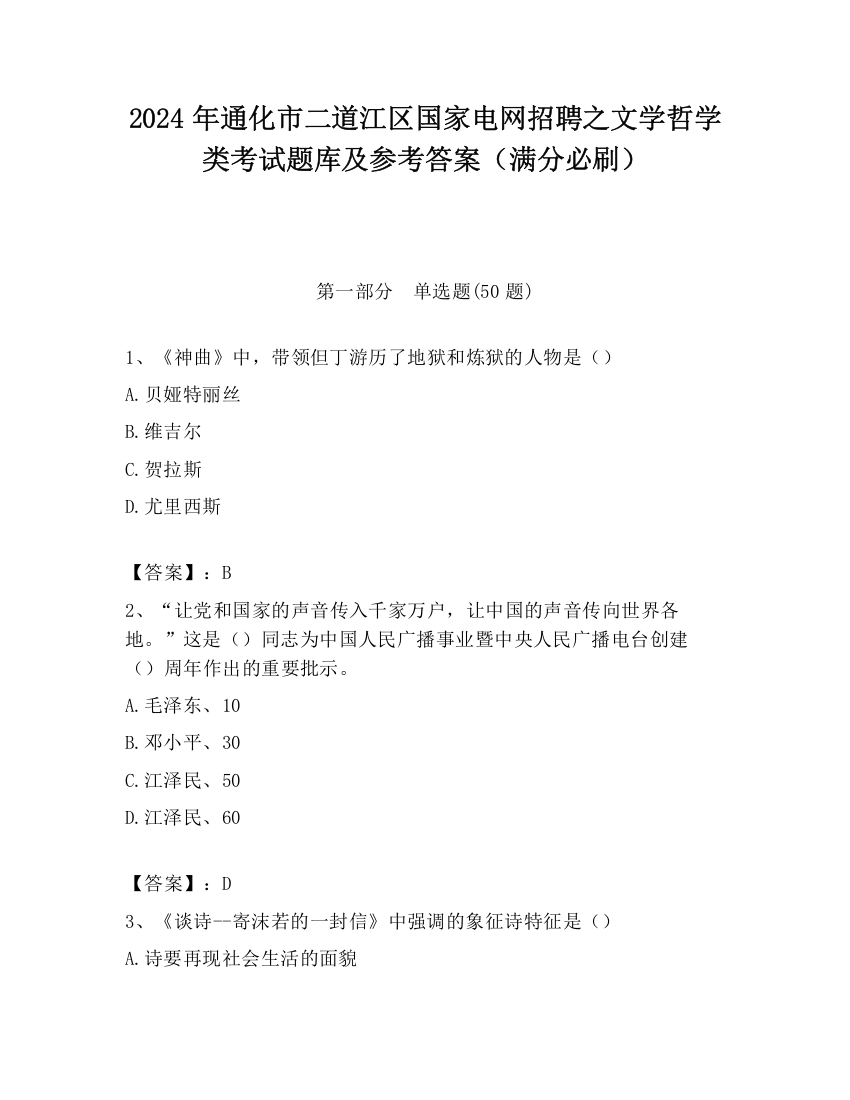 2024 年通化市二道江区国家电网招聘之文学哲学类考试题库及参考答案（满分必刷）

第一部分　单选题(50 题)

1、《神曲》中，带领但丁游历了地狱和炼狱的人物是（）

A. 贝娅特丽丝

B. 维吉尔

C. 贺拉斯

D. 尤里西斯

【答案】：B

2、“让党和国家的声音传入千家万户，让中国的声音传向世界各地。”这是（）同志为中国人民广播事业暨中央人民广播电台创建（）周年作出的重要批示。

A. 毛泽东、10

B. 邓小平、30

C. 江泽民、50

D. 江泽民、60

【答案】：D

3、《谈诗--寄沫若的一封信》中强调的象征诗特征是（）

A. 诗要再现社会生活的面貌